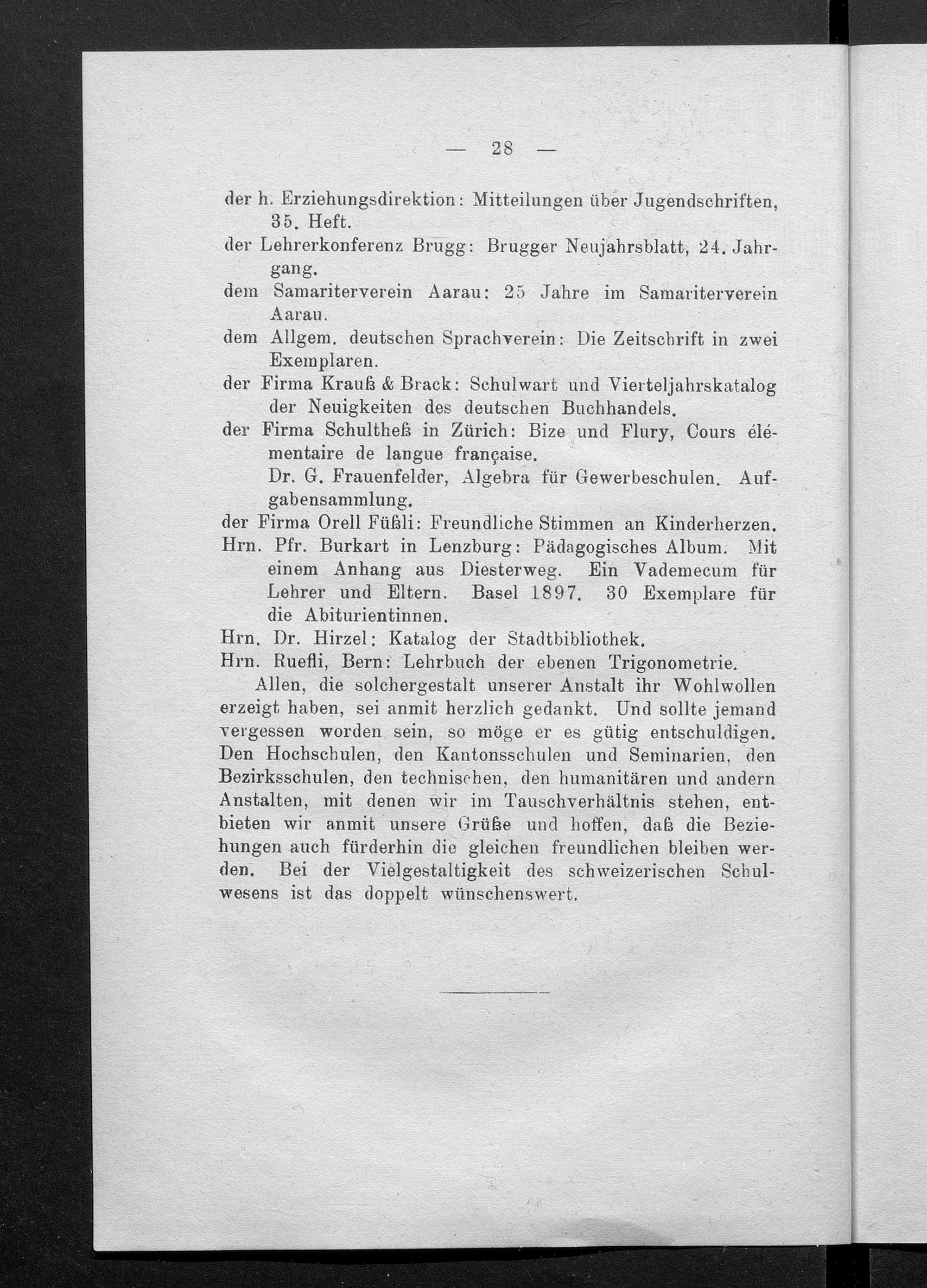 — 28 —

der h. Erziehungsdirektion: Mitteilungen über Jugendschriften, 35. Heft.

der Lehrerkonferenz Brugg: Brugger Neujahrsblatt, 24. Jahrgang.

dem Samariterverein Aarau: 25 Jahre im Samariterverein Aarau.

dem Allgem. deutschen Sprachverein: Die Zeitschrift in zwei Exemplaren.

der Firma Krauß & Brack: Schulwart und Vierteljahrskatalog der Neuigkeiten des deutschen Buchhandels.

der Firma Schultheß in Zürich: Bize und Flury, Cours élémentaire de langue française.

Dr. G. Frauenfelder, Algebra für Gewerbeschulen. Aufgabensammlung.

der Firma Orell Füßli: Freundliche Stimmen an Kinderherzen.

Hrn. Pfr. Burkart in Lenzburg: Pädagogisches Album. Mit einem Anhang aus Diesterweg. Ein Vademecum für Lehrer und Eltern. Basel 1897. 30 Exemplare für die Abiturientinnen.

Hrn. Dr. Hirzel: Katalog der Stadtbibliothek.

Hrn. Ruefli, Bern: Lehrbuch der ebenen Trigonometrie.

Allen, die solchergestalt unserer Anstalt ihr Wohlwollen erzeigt haben, sei anmit herzlich gedankt. Und sollte jemand vergessen worden sein, so möge er es gütig entschuldigen. Den Hochschulen, den Kantonsschulen und Seminarien, den Bezirksschulen, den technischen, den humanitären und andern Anstalten, mit denen wir im Tauschverhältnis stehen, entbieten wir anmit unsere Grüße und hoffen, daß die Beziehungen auch fürderhin die gleichen freundlichen bleiben werden. Bei der Vielgestaltigkeit des schweizerischen Schulwesens ist das doppelt wünschenswert.